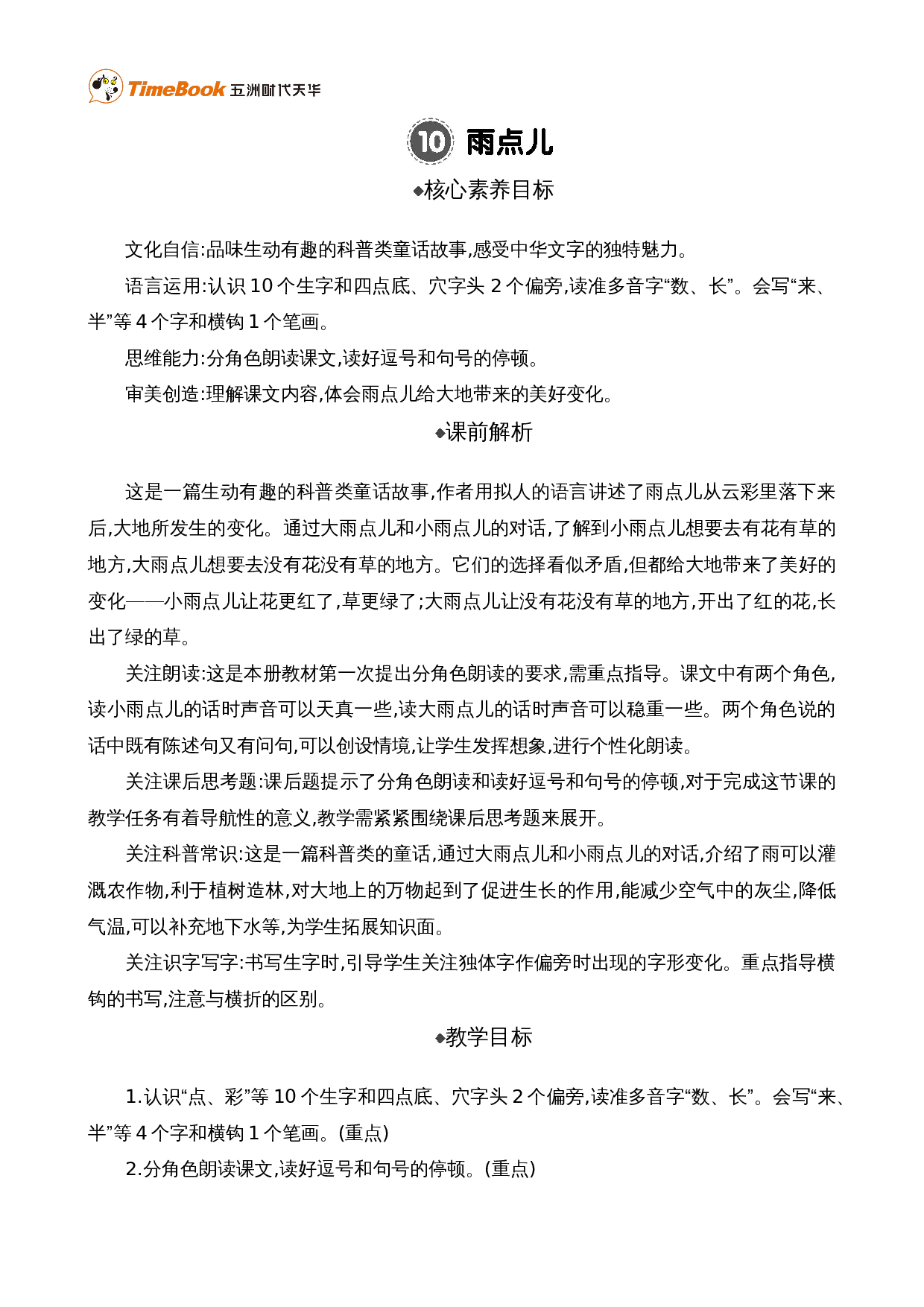 TimeBook 五洲时代天华

10 雨点儿

◆核心素养目标

文化自信:品味生动有趣的科普类童话故事,感受中华文字的独特魅力。

语言运用:认识10个生字和四点底、穴字头2个偏旁,读准多音字“数、长”。会写“来、半”等4个字和横钩1个笔画。

思维能力:分角色朗读课文,读好逗号和句号的停顿。

审美创造:理解课文内容,体会雨点儿给大地带来的美好变化。

◆课前解析

这是一篇生动有趣的科普类童话故事,作者用拟人的语言讲述了雨点儿从云彩里落下来后,大地所发生的变化。通过大雨点儿和小雨点儿的对话,了解到小雨点儿想要去有花有草的地方,大雨点儿想要去没有花没有草的地方。它们的选择看似矛盾,但都给大地带来了美好的变化——小雨点儿让花更红了,草更绿了;大雨点儿让没有花没有草的地方,开出了红的花,长出了绿的草。

关注朗读:这是本册教材第一次提出分角色朗读的要求,需重点指导。课文中有两个角色,读小雨点儿的话时声音可以天真一些,读大雨点儿的话时声音可以稳重一些。两个角色说的话中既有陈述句又有问句,可以创设情境,让学生发挥想象,进行个性化朗读。

关注课后思考题:课后题提示了分角色朗读和读好逗号和句号的停顿,对于完成这节课的教学任务有着导航性的意义,教学需紧紧围绕课后思考题来展开。

关注科普常识:这是一篇科普类的童话,通过大雨点儿和小雨点儿的对话,介绍了雨可以灌溉农作物,利于植树造林,对大地上的万物起到了促进生长的作用,能减少空气中的灰尘,降低气温,可以补充地下水等,为学生拓展知识面。

关注识字写字:书写生字时,引导学生关注独体字作偏旁时出现的字形变化。重点指导横钩的书写,注意与横折的区别。

◆教学目标

1.认识“点、彩”等10个生字和四点底、穴字头2个偏旁,读准多音字“数、长”。会写“来、半”等4个字和横钩1个笔画。(重点)

2.分角色朗读课文,读好逗号和句号的停顿。(重点)